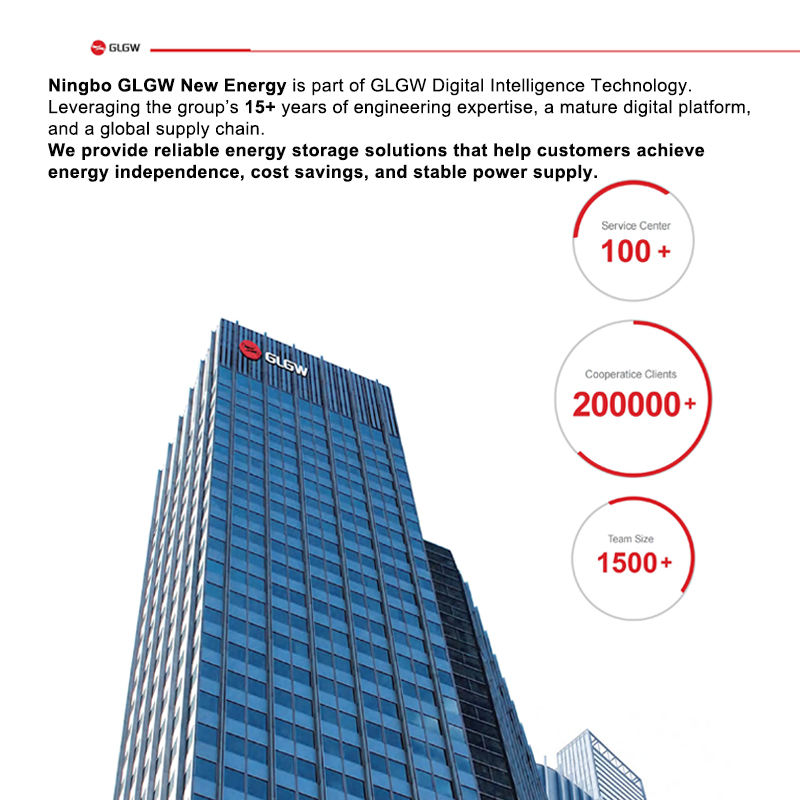 GLGW

Ningbo GLGW New Energy is part of GLGW Digital Intelligence Technology. Leveraging the group's 15+ years of engineering expertise, a mature digital platform, and a global supply chain.

We provide reliable energy storage solutions that help customers achieve energy independence, cost savings, and stable power supply.

Service Center
100 +

Cooperatice Clients
200000+

Team Size
1500+

GLGW